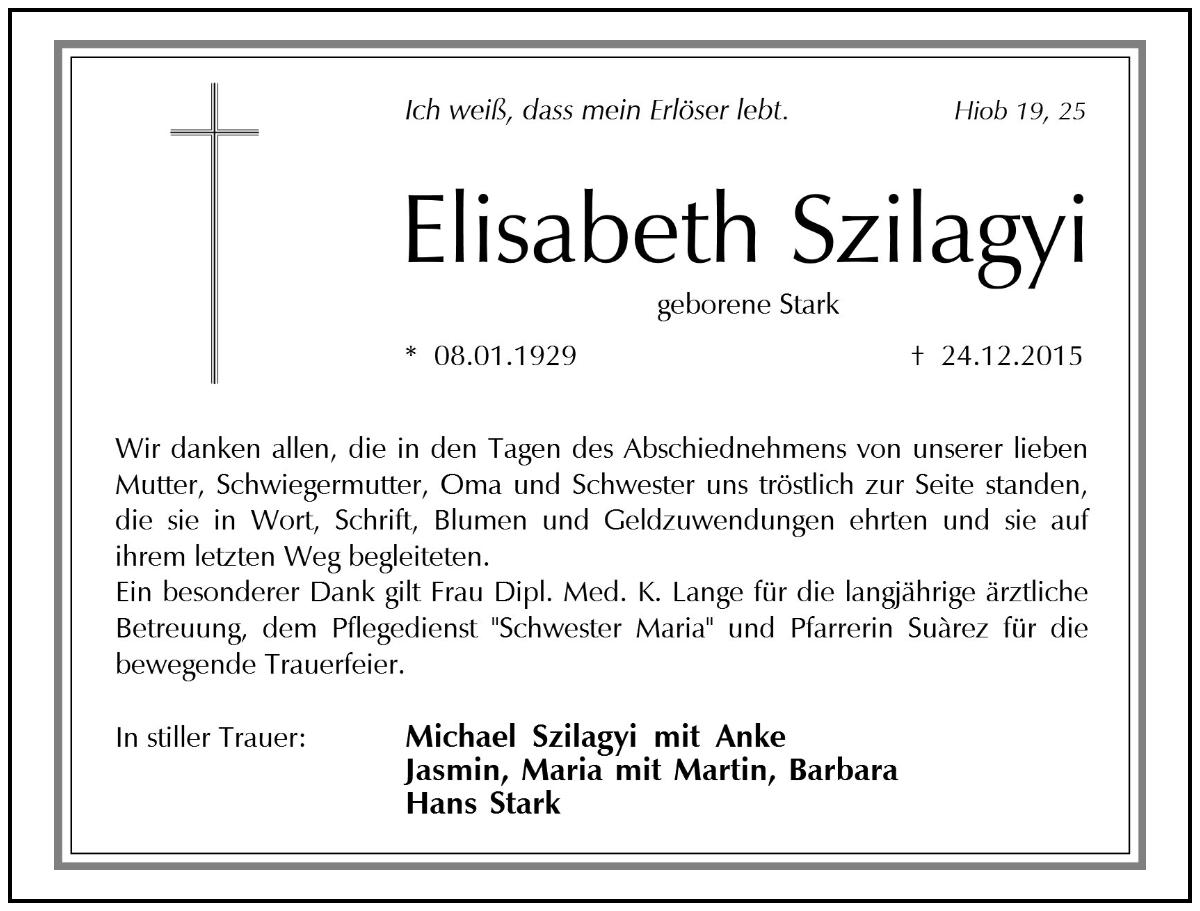 Ich weiß, dass mein Erlöser lebt. Hiob 19, 25

Elisabeth Szilagyi

geborene Stark

* 08.01.1929 † 24.12.2015

Wir danken allen, die in den Tagen des Abschiednehmens von unserer lieben Mutter, Schwiegermutter, Oma und Schwester uns tröstlich zur Seite standen, die sie in Wort, Schrift, Blumen und Geldzuwendungen ehrten und sie auf ihrem letzten Weg begleiteten.
Ein besonderer Dank gilt Frau Dipl. Med. K. Lange für die langjährige ärztliche Betreuung, dem Pflegedienst "Schwester Maria" und Pfarrerin Suàrez für die bewegende Trauerfeier.

In stiller Trauer: Michael Szilagyi mit Anke
Jasmin, Maria mit Martin, Barbara
Hans Stark